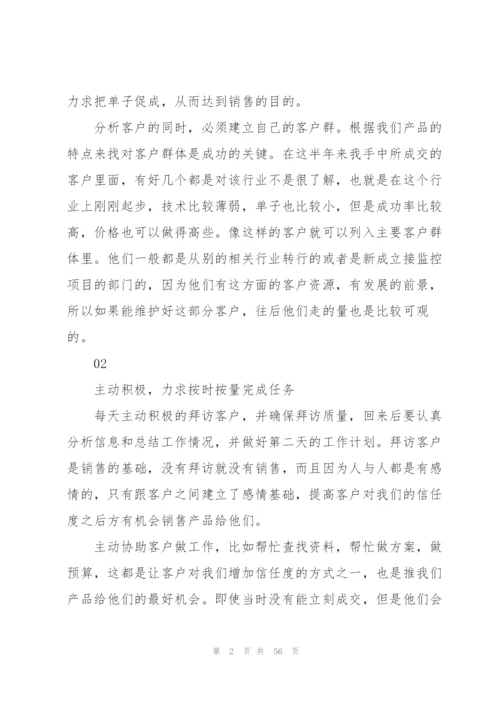 力求把单子促成，从而达到销售的目的。

分析客户的同时，必须建立自己的客户群。根据我们产品的特点来找对客户群体是成功的关键。在这半年来我手中所成交的客户里面，有好几个都是对该行业不是很了解，也就是在这个行业上刚刚起步，技术比较薄弱，单子也比较小，但是成功率比较高，价格也可以做得高些。像这样的客户就可以列入主要客户群体里。他们一般都是从别的相关行业转行的或者是新成立接监控项目的部门的，因为他们有这方面的客户资源，有发展的前景，所以如果能维护好这部分客户，往后他们走的量也是比较可观的。

02

主动积极，力求按时按量完成任务

每天主动积极的拜访客户，并确保拜访质量，回来后要认真分析信息和总结工作情况，并做好第二天的工作计划。拜访客户是销售的基础，没有拜访就没有销售，而且因为人与人都是有感情的，只有跟客户之间建立了感情基础，提高客户对我们的信任度之后方有机会销售产品给他们。

主动协助客户做工作，比如帮忙查找资料，帮忙做方案，做预算，这都是让客户对我们增加信任度的方式之一，也是推我们产品给他们的最好机会。即使当时没有能立刻成交，但是他们会

第 2 页 共 56 页